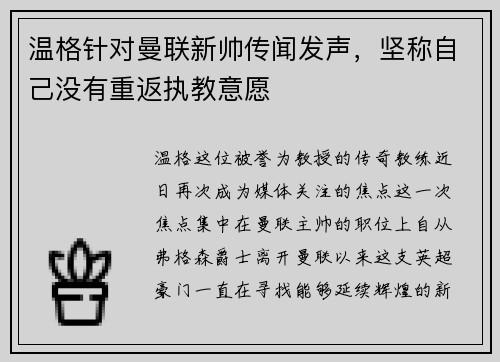 温格针对曼联新帅传闻发声，坚称自己没有重返执教意愿

温格这位被誉为教授的传奇教练近日再次成为媒体关注的焦点这一次焦点集中在曼联主帅的职位上自从弗格森爵士离开曼联以来这支英超豪门一直在寻找能够延续辉煌的新